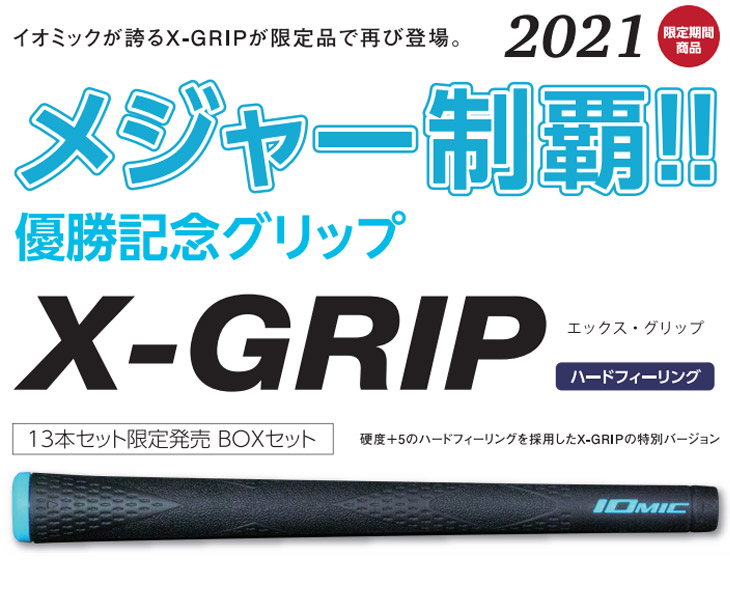 イオミックが誇るX-GRIPが限定品で再び登場。

2021

限定期間商品

メジャー制覇!!

優勝記念グリップ

X-GRIP

エックス・グリップ

ハードフィーリング

13本セット限定発売 BOXセット

硬度＋5のハードフィーリングを採用したX-GRIPの特別バージョン

IOMIC